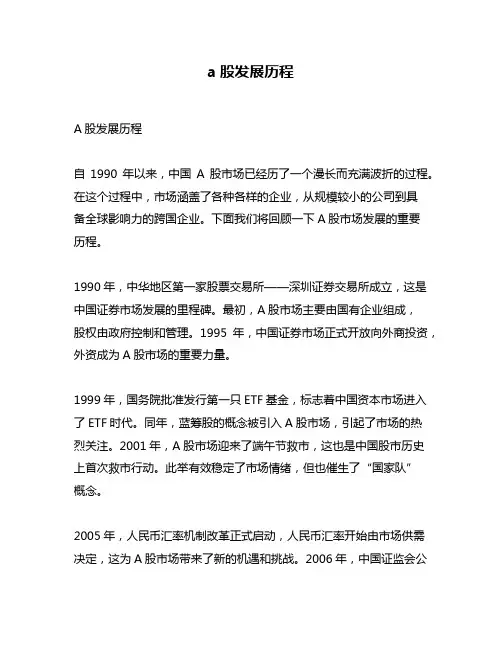 a 股发展历程

A 股发展历程

自 1990 年以来，中国 A 股市场已经历了一个漫长而充满波折的过程。在这个过程中，市场涵盖了各种各样的企业，从规模较小的公司到具备全球影响力的跨国企业。下面我们将回顾一下 A 股市场发展的重要历程。

1990 年，中华地区第一家股票交易所——深圳证券交易所成立，这是中国证券市场发展的里程碑。最初，A 股市场主要由国有企业组成，股权由政府控制和管理。1995 年，中国证券市场正式开放向外商投资，外资成为 A 股市场的重要力量。

1999 年，国务院批准发行第一只 ETF 基金，标志着中国资本市场进入了 ETF 时代。同年，蓝筹股的概念被引入 A 股市场，引起了市场的热烈关注。2001 年，A 股市场迎来了端午节救市，这也是中国股市历史上首次救市行动。此举有效稳定了市场情绪，但也催生了“国家队”概念。

2005 年，人民币汇率机制改革正式启动，人民币汇率开始由市场供需决定，这为 A 股市场带来了新的机遇和挑战。2006 年，中国证监会公